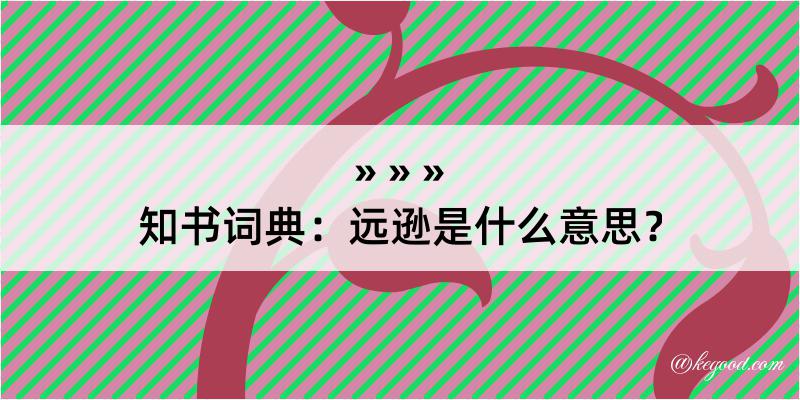 » » »
知书词典：远逊是什么意思？

@kegood.com